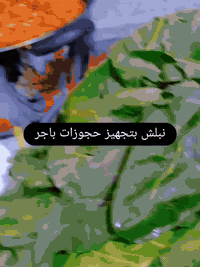 نبلش بتجهيز حجوزات باجر